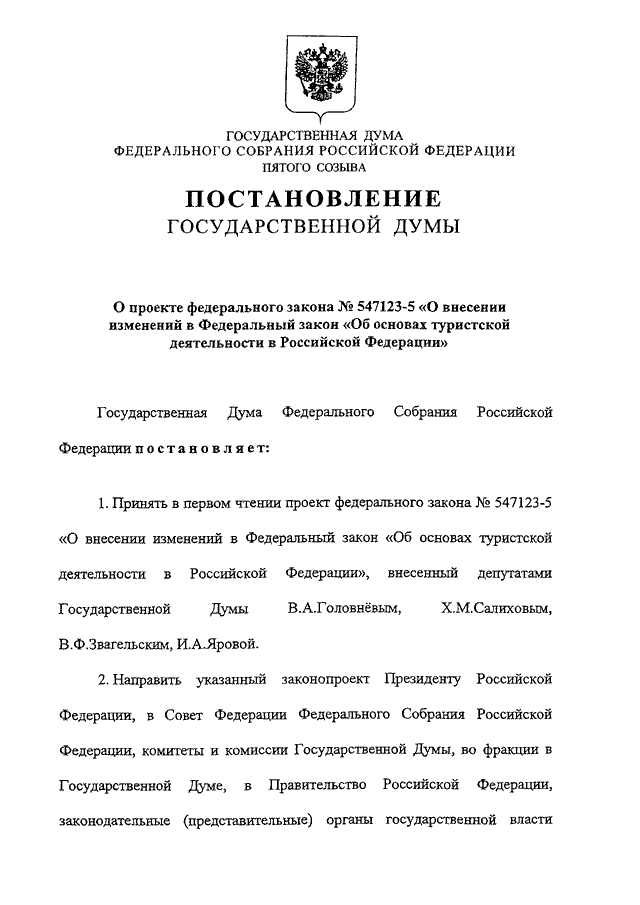 ГОСУДАРСТВЕННАЯ ДУМА
ФЕДЕРАЛЬНОГО СОБРАНИЯ РОССИЙСКОЙ ФЕДЕРАЦИИ
ПЯТОГО СОЗЫВА

ПОСТАНОВЛЕНИЕ
ГОСУДАРСТВЕННОЙ ДУМЫ

О проекте федерального закона № 547123-5 «О внесении изменений в Федеральный закон «Об основах туристской деятельности в Российской Федерации»

Государственная Дума Федерального Собрания Российской Федерации постановляет:

1. Принять в первом чтении проект федерального закона № 547123-5 «О внесении изменений в Федеральный закон «Об основах туристской деятельности в Российской Федерации», внесенный депутатами Государственной Думы В.А.Головнёвым, Х.М.Салиховым, В.Ф.Звагельским, И.А.Яровой.

2. Направить указанный законопроект Президенту Российской Федерации, в Совет Федерации Федерального Собрания Российской Федерации, комитеты и комиссии Государственной Думы, во фракции в Государственной Думе, в Правительство Российской Федерации, законодательные (представительные) органы государственной власти